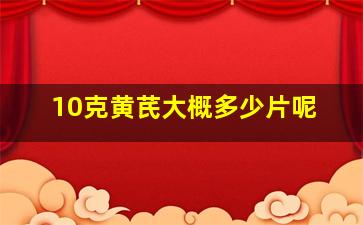 10克黄芪大概多少片呢